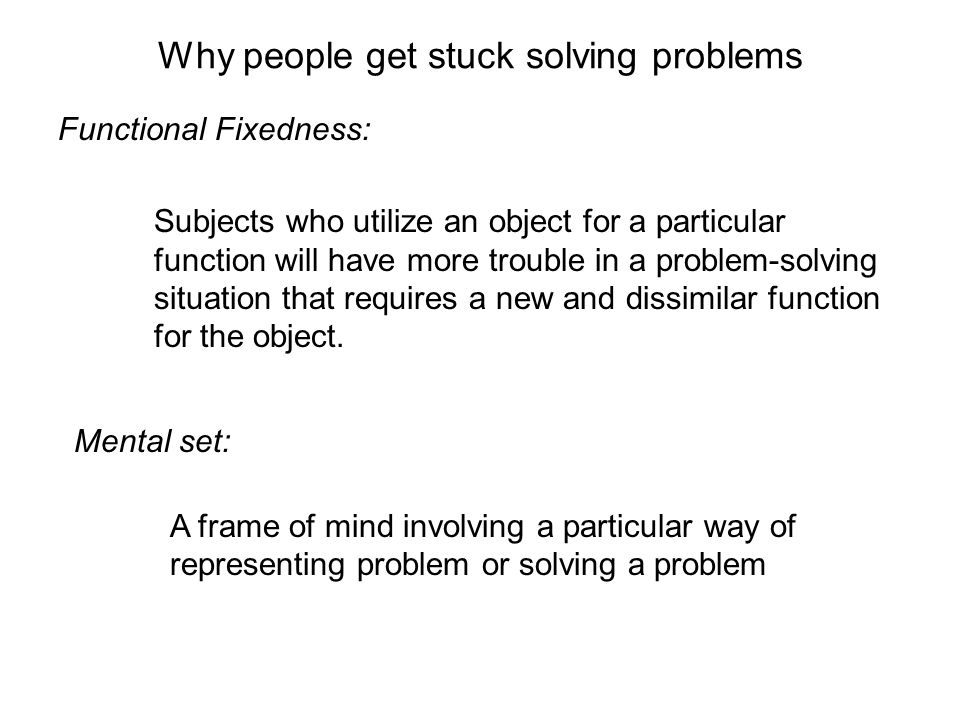 Why people get stuck solving problems

Functional Fixedness:

Subjects who utilize an object for a particular function will have more trouble in a problem-solving situation that requires a new and dissimilar function for the object.

Mental set:

A frame of mind involving a particular way of representing problem or solving a problem